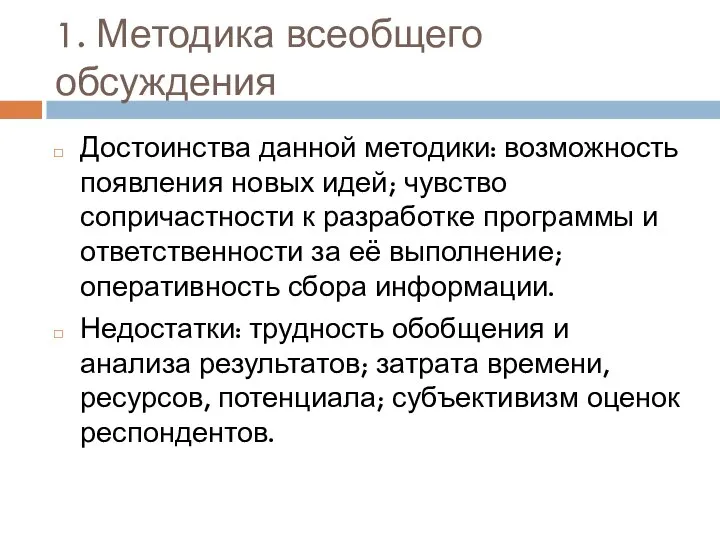 1. Методика всеобщего обсуждения

Достоинства данной методики: возможность появления новых идей; чувство сопричастности к разработке программы и ответственности за её выполнение; оперативность сбора информации.

Недостатки: трудность обобщения и анализа результатов; затрата времени, ресурсов, потенциала; субъективизм оценок респондентов.